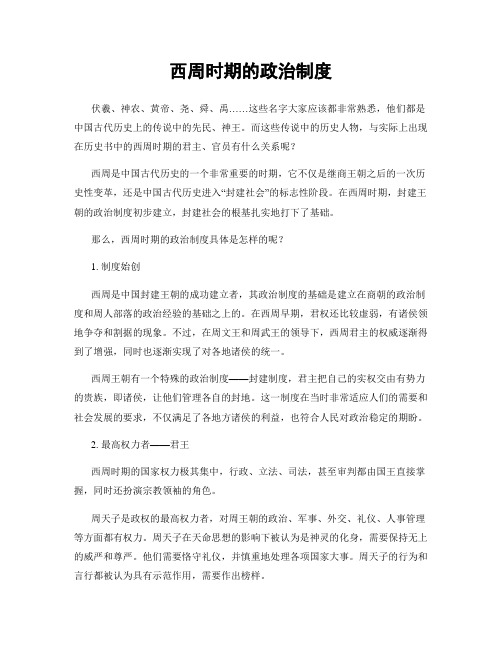 西周时期的政治制度

伏羲、神农、黄帝、尧、舜、禹……这些名字大家应该都非常熟悉，他们都是中国古代历史上的传说中的先民、神王。而这些传说中的历史人物，与实际上出现在历史书中的西周时期的君主、官员有什么关系呢？

西周是中国古代历史的一个非常重要的时期，它不仅是继商王朝之后的一次历史性变革，还是中国古代历史进入“封建社会”的标志性阶段。在西周时期，封建王朝的政治制度初步建立，封建社会的根基扎实地打下了基础。

那么，西周时期的政治制度具体是怎样的呢？

1. 制度始创

西周是中国封建王朝的成功建立者，其政治制度的基础是建立在商朝的政治制度和周人部落的政治经验的基础之上的。在西周早期，君权还比较虚弱，有诸侯领地争夺和割据的现象。不过，在周文王和周武王的领导下，西周君主的权威逐渐得到了增强，同时也逐渐实现了对各地诸侯的统一。

西周王朝有一个特殊的政治制度——封建制度，君主把自己的实权交由有势力的贵族，即诸侯，让他们管理各自的封地。这一制度在当时非常适应人们的需要和社会发展的要求，不仅满足了各地方诸侯的利益，也符合人民对政治稳定的期盼。

2. 最高权力者——君王

西周时期的国家权力极其集中，行政、立法、司法，甚至审判都由国王直接掌握，同时还扮演宗教领袖的角色。

周天子是政权的最高权力者，对周王朝的政治、军事、外交、礼仪、人事管理等方面都有权力。周天子在天命思想的影响下被认为是神灵的化身，需要保持无上的威严和尊严。他们需要恪守礼仪，并慎重地处理各项国家大事。周天子的行为和言行都被认为具有示范作用，需要作出榜样。